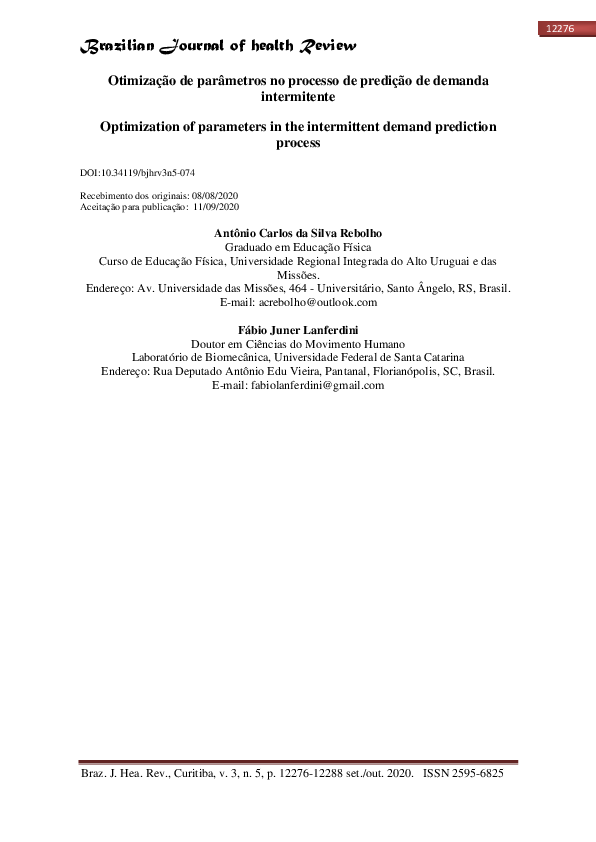 12276

Brazilian Journal of health Review

Otimização de parâmetros no processo de predição de demanda intermitente

Optimization of parameters in the intermittent demand prediction process

DOI:10.34119/bjhrv3n5-074

Recebimento dos originais: 08/08/2020
Aceitação para publicação: 11/09/2020

Antônio Carlos da Silva Rebolho
Graduado em Educação Física
Curso de Educação Física, Universidade Regional Integrada do Alto Uruguai e das Missões.
Endereço: Av. Universidade das Missões, 464 - Universitário, Santo Ângelo, RS, Brasil.
E-mail: acrebolho@outlook.com

Fábio Juner Lanferdini
Doutor em Ciências do Movimento Humano
Laboratório de Biomecânica, Universidade Federal de Santa Catarina
Endereço: Rua Deputado Antônio Edu Vieira, Pantanal, Florianópolis, SC, Brasil.
E-mail: fabiolanferdini@gmail.com

Braz. J. Hea. Rev., Curitiba, v. 3, n. 5, p. 12276-12288 set./out. 2020. ISSN 2595-6825